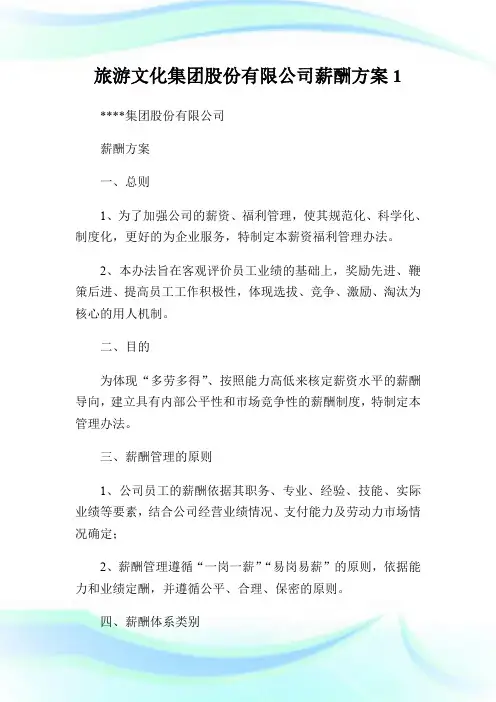 旅游文化集团股份有限公司薪酬方案 1

****集团股份有限公司

薪酬方案

一、总则

1、为了加强公司的薪资、福利管理，使其规范化、科学化、制度化，更好的为企业服务，特制定本薪资福利管理办法。

2、本办法旨在客观评价员工业绩的基础上，奖励先进、鞭策后进、提高员工工作积极性，体现选拔、竞争、激励、淘汰为核心的用人机制。

二、目的

为体现“多劳多得”、按照能力高低来核定薪资水平的薪酬导向，建立具有内部公平性和市场竞争性的薪酬制度，特制定本管理办法。

三、薪酬管理的原则

1、公司员工的薪酬依据其职务、专业、经验、技能、实际业绩等要素，结合公司经营业绩情况、支付能力及劳动力市场情况确定；

2、薪酬管理遵循“一岗一薪”“易岗易薪”的原则，依据能力和业绩定酬，并遵循公平、合理、保密的原则。

四、薪酬体系类别